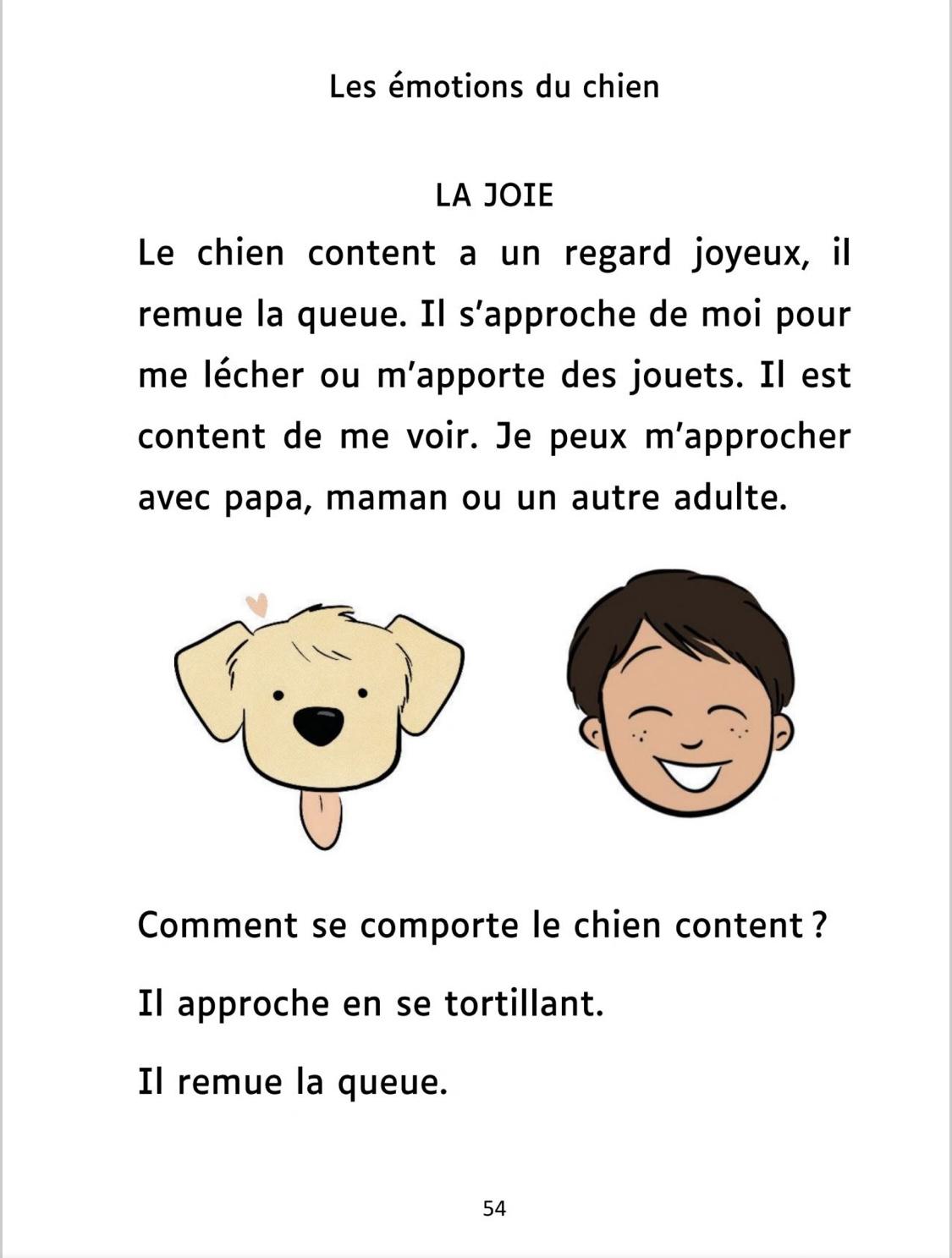 Les émotions du chien

LA JOIE

Le chien content a un regard joyeux, il remue la queue. Il s'approche de moi pour me lécher ou m'apporte des jouets. Il est content de me voir. Je peux m'approcher avec papa, maman ou un autre adulte.

Comment se comporte le chien content ?

Il approche en se tortillant.

Il remue la queue.

54